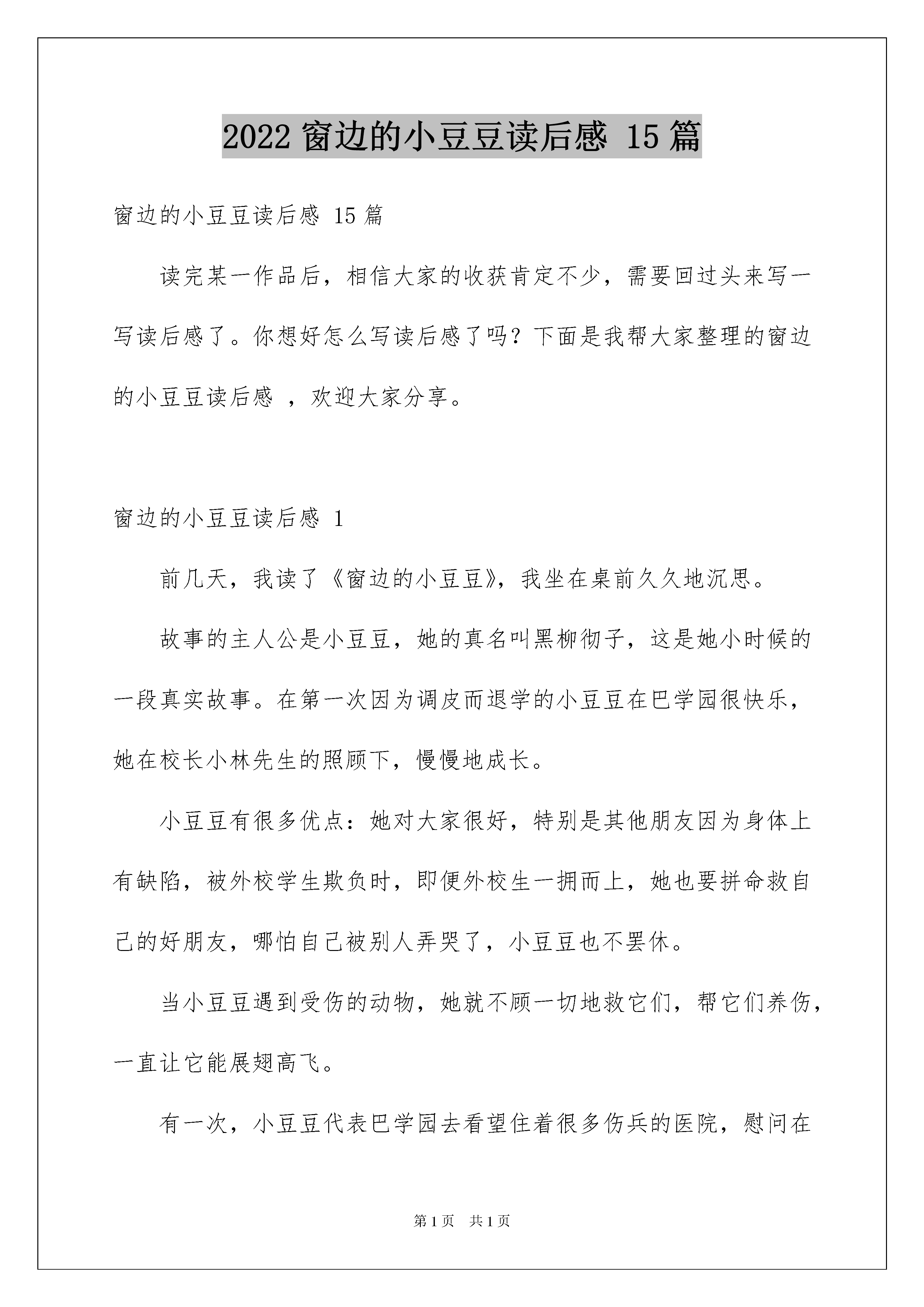 2022 窗边的小豆豆读后感 15 篇

窗边的小豆豆读后感 15 篇

读完某一作品后，相信大家的收获肯定不少，需要回过头来写一写读后感了。你想好怎么写读后感了吗？下面是我帮大家整理的窗边的小豆豆读后感 ，欢迎大家分享。

窗边的小豆豆读后感 1

前几天，我读了《窗边的小豆豆》，我坐在桌前久久地沉思。

故事的主人公是小豆豆，她的真名叫黑柳彻子，这是她小时候的一段真实故事。在第一次因为调皮而退学的小豆豆在巴学园很快乐，她在校长小林先生的照顾下，慢慢地成长。

小豆豆有很多优点：她对大家很好，特别是其他朋友因为身体上有缺陷，被外校学生欺负时，即便外校生一拥而上，她也要拼命救自己的好朋友，哪怕自己被别人弄哭了，小豆豆也不罢休。

当小豆豆遇到受伤的动物，她就不顾一切地救它们，帮它们养伤，一直让它能展翅高飞。

有一次，小豆豆代表巴学园去看望住着很多伤兵的医院，慰问在

第 1 页 共 1 页